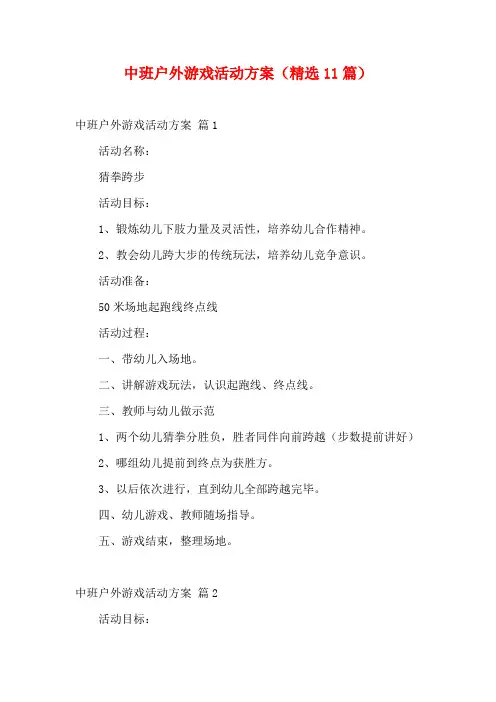 中班户外游戏活动方案（精选11篇）

中班户外游戏活动方案 篇1

活动名称：

猜拳跨步

活动目标：

1、锻炼幼儿下肢力量及灵活性，培养幼儿合作精神。

2、教会幼儿跨大步的传统玩法，培养幼儿竞争意识。

活动准备：

50米场地起跑线终点线

活动过程：

一、带幼儿入场地。

二、讲解游戏玩法，认识起跑线、终点线。

三、教师与幼儿做示范

1、两个幼儿猜拳分胜负，胜者同伴向前跨越（步数提前讲好）

2、哪组幼儿提前到终点为获胜方。

3、以后依次进行，直到幼儿全部跨越完毕。

四、幼儿游戏、教师随场指导。

五、游戏结束，整理场地。

中班户外游戏活动方案 篇2

活动目标：